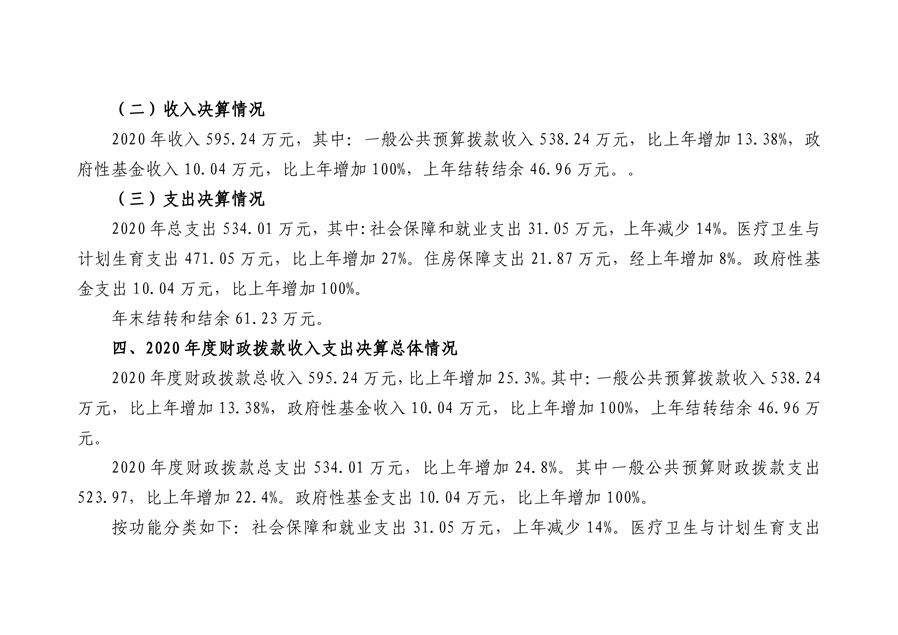 （二）收入决算情况

2020年收入595.24万元，其中：一般公共预算拨款收入538.24万元，比上年增加13.38%，政府性基金收入10.04万元，比上年增加100%，上年结转结余46.96万元。。

（三）支出决算情况

2020年总支出534.01万元，其中：社会保障和就业支出31.05万元，上年减少14%。医疗卫生与计划生育支出471.05万元，比上年增加27%。住房保障支出21.87万元，经上年增加8%。政府性基金支出10.04万元，比上年增加100%。

年末结转和结余61.23万元。

四、2020年度财政拨款收入支出决算总体情况

2020年度财政拨款总收入595.24万元，比上年增加25.3%。其中：一般公共预算拨款收入538.24万元，比上年增加13.38%，政府性基金收入10.04万元，比上年增加100%，上年结转结余46.96万元。

2020年度财政拨款总支出534.01万元，比上年增加24.8%。其中一般公共预算财政拨款支出523.97，比上年增加22.4%。政府性基金支出10.04万元，比上年增加100%。

按功能分类如下：社会保障和就业支出31.05万元，上年减少14%。医疗卫生与计划生育支出